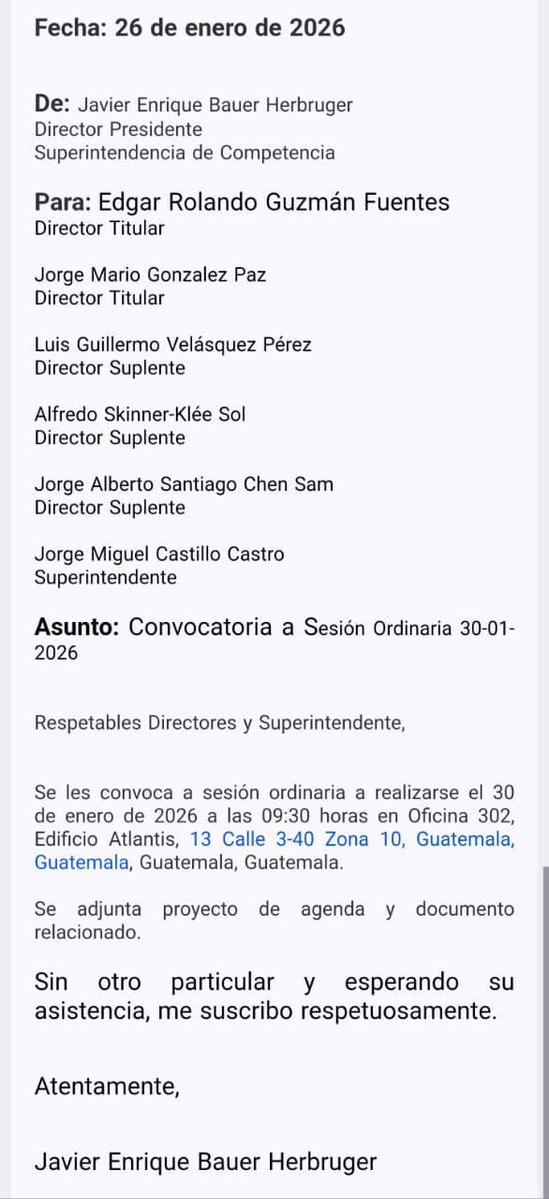 Fecha: 26 de enero de 2026

De: Javier Enrique Bauer Herbruger
Director Presidente
Superintendencia de Competencia

Para: Edgar Rolando Guzmán Fuentes
Director Titular

Jorge Mario Gonzalez Paz
Director Titular

Luis Guillermo Velásquez Pérez
Director Suplente

Alfredo Skinner-Klée Sol
Director Suplente

Jorge Alberto Santiago Chen Sam
Director Suplente

Jorge Miguel Castillo Castro
Superintendente

Asunto: Convocatoria a Sesión Ordinaria 30-01-2026

Respetables Directores y Superintendente,

Se les convoca a sesión ordinaria a realizarse el 30 de enero de 2026 a las 09:30 horas en Oficina 302, Edificio Atlantis, 13 Calle 3-40 Zona 10, Guatemala, Guatemala, Guatemala, Guatemala.

Se adjunta proyecto de agenda y documento relacionado.

Sin otro particular y esperando su asistencia, me suscribo respetuosamente.

Atentamente,

Javier Enrique Bauer Herbruger